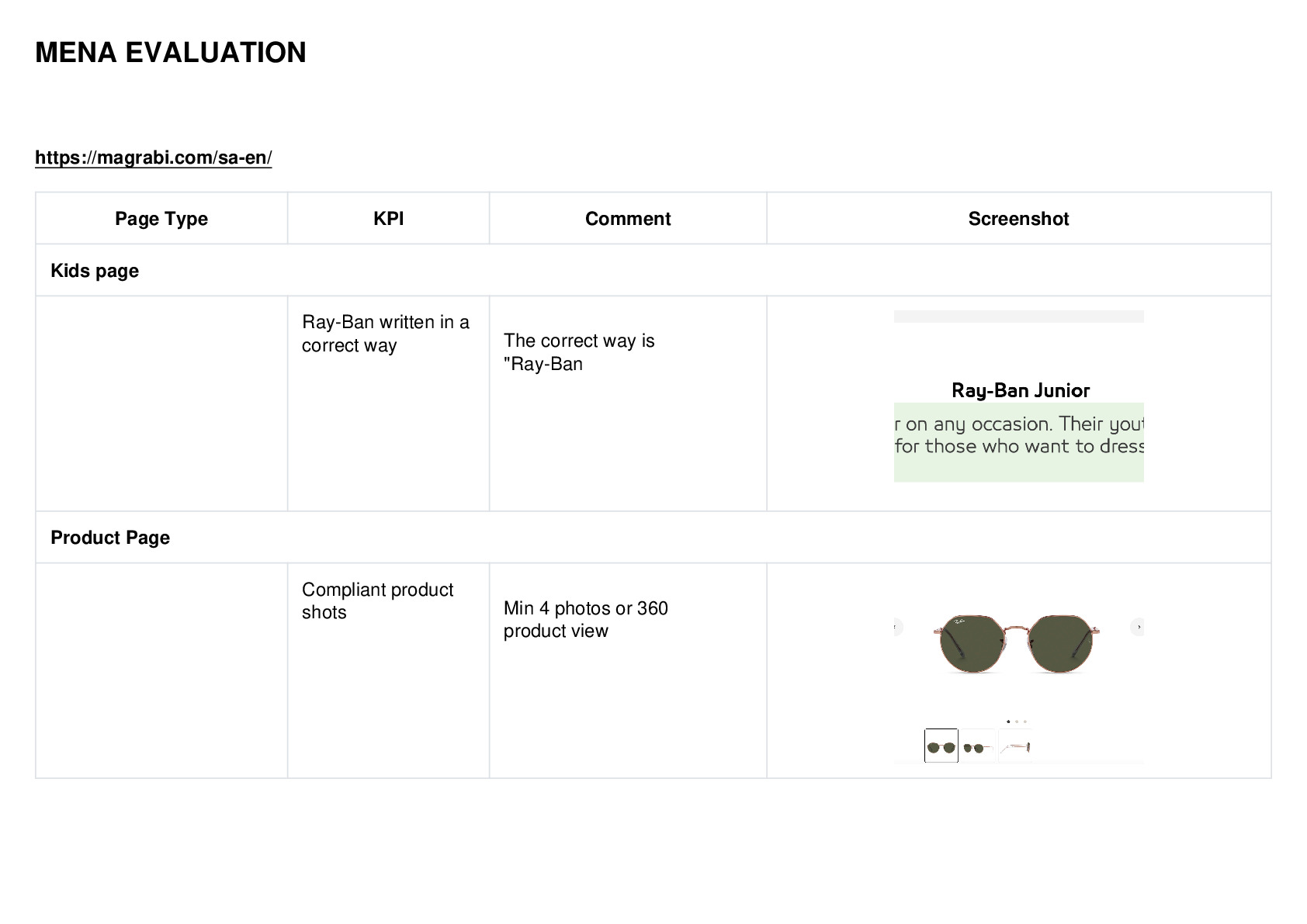 MENA EVALUATION

https://magrabi.com/sa-en/

| Page Type | KPI | Comment | Screenshot |
|---|---|---|---|
| Kids page | | | |
| | Ray-Ban written in a correct way | The correct way is "Ray-Ban | Ray-Ban Junior r on any occasion. Their yout for those who want to dress |
| Product Page | | | |
| | Compliant product shots | Min 4 photos or 360 product view | |